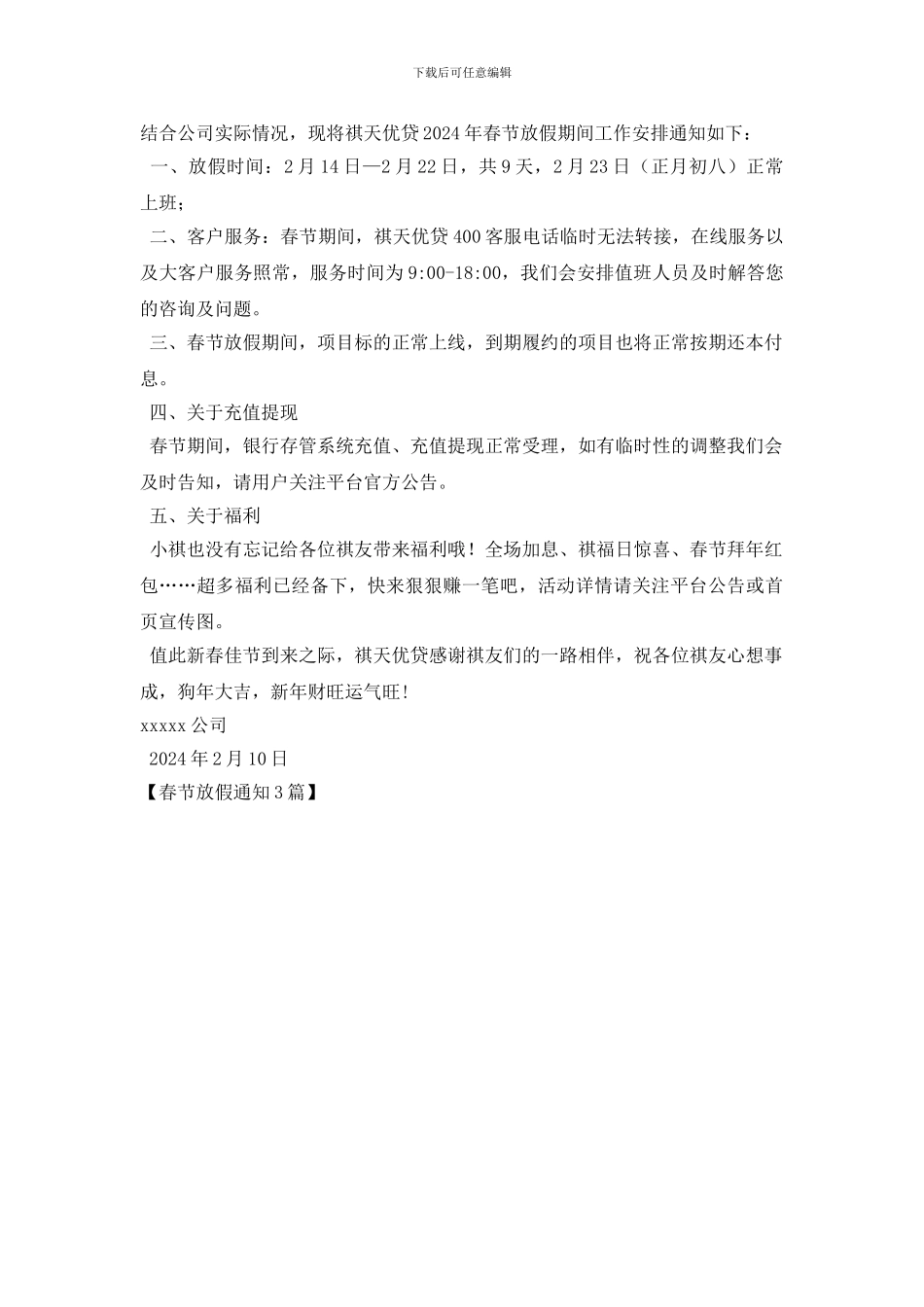 下载后可任意编辑

结合公司实际情况，现将祺天优贷2024年春节放假期间工作安排通知如下：

一、放假时间：2月14日—2月22日，共9天，2月23日（正月初八）正常上班；

二、客户服务：春节期间，祺天优贷400客服电话临时无法转接，在线服务以及大客户服务照常，服务时间为9:00-18:00，我们会安排值班人员及时解答您的咨询及问题。

三、春节放假期间，项目标的正常上线，到期履约的项目也将正常按期还本付息。

四、关于充值提现

春节期间，银行存管系统充值、充值提现正常受理，如有临时性的调整我们会及时告知，请用户关注平台官方公告。

五、关于福利

小祺也没有忘记给各位祺友带来福利哦！全场加息、祺福日惊喜、春节拜年红包……超多福利已经备下，快来狠狠赚一笔吧，活动详情请关注平台公告或首页宣传图。

值此新春佳节到来之际，祺天优贷感谢祺友们的一路相伴，祝各位祺友心想事成，狗年大吉，新年财旺运气旺!

xxxxx公司

2024年2月10日

【春节放假通知3篇】